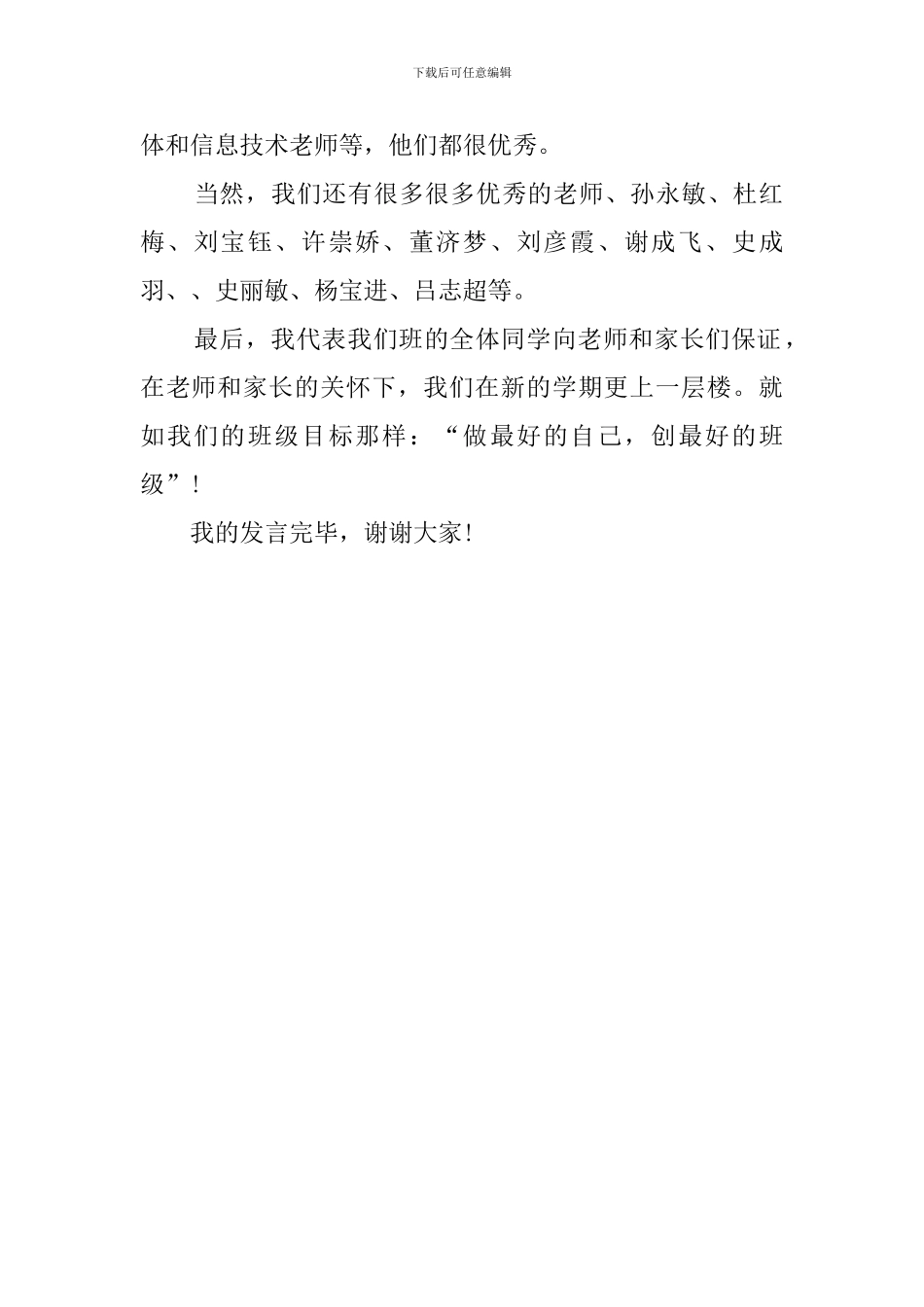 下载后可任意编辑

体和信息技术老师等，他们都很优秀。

当然，我们还有很多很多优秀的老师、孙永敏、杜红梅、刘宝钰、许崇娇、董济梦、刘彦霞、谢成飞、史成羽、、史丽敏、杨宝进、吕志超等。

最后，我代表我们班的全体同学向老师和家长们保证，在老师和家长的关怀下，我们在新的学期更上一层楼。就如我们的班级目标那样：“做最好的自己，创最好的班级”！

我的发言完毕，谢谢大家！